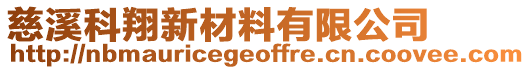 慈溪科翔新材料有限公司
http://nbmauricegeoffre.cn.coovee.com